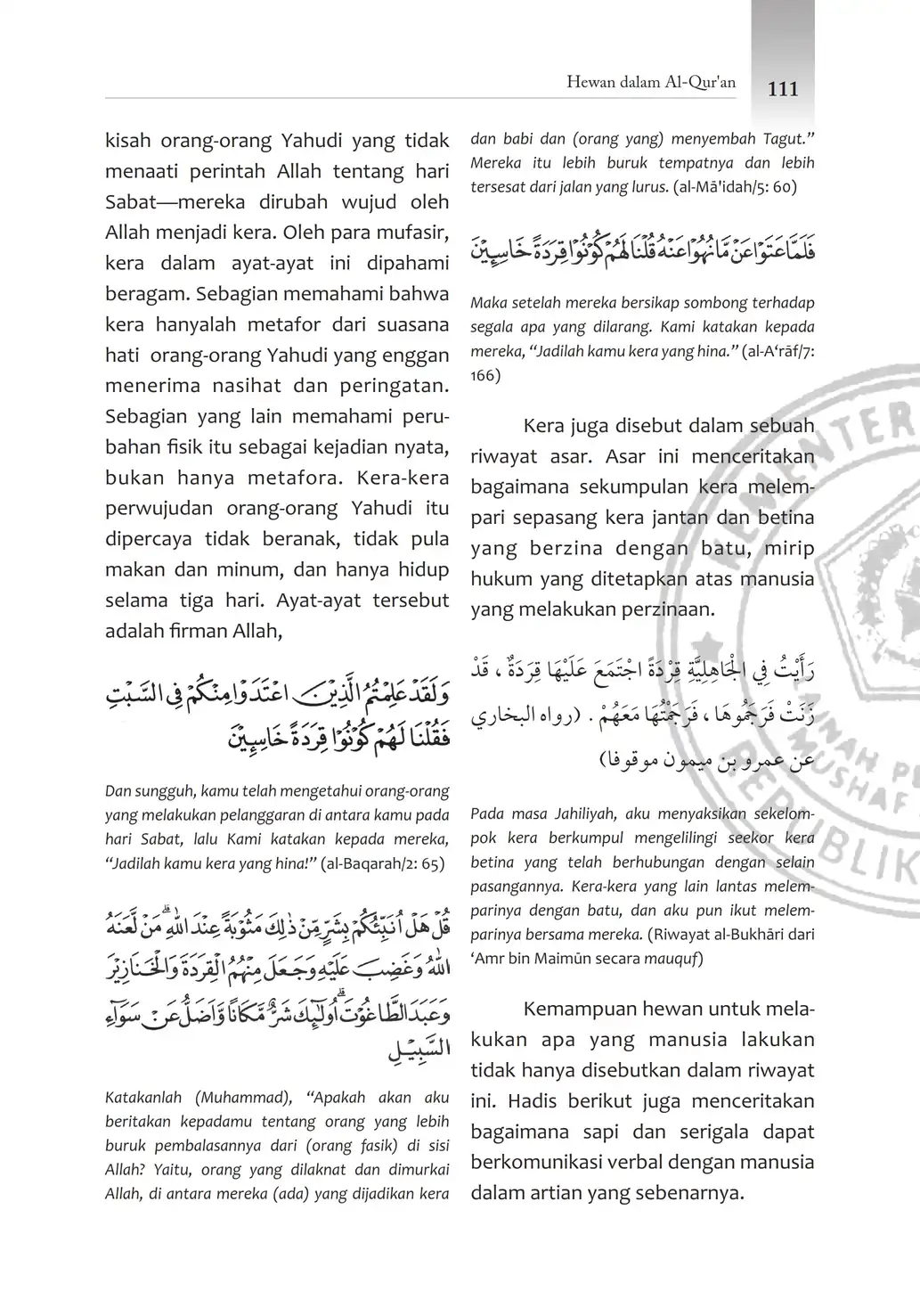 Hewan dalam Al-Qur'an 111

kisah orang-orang Yahudi yang tidak menaati perintah Allah tentang hari Sabat—mereka dirubah wujud oleh Allah menjadi kera. Oleh para mufasir, kera dalam ayat-ayat ini dipahami beragam. Sebagian memahami bahwa kera hanyalah metafor dari suasana hati orang-orang Yahudi yang enggan menerima nasihat dan peringatan. Sebagian yang lain memahami perubahan fisik itu sebagai kejadian nyata, bukan hanya metafora. Kera-kera perwujudan orang-orang Yahudi itu dipercaya tidak beranak, tidak pula makan dan minum, dan hanya hidup selama tiga hari. Ayat-ayat tersebut adalah firman Allah,

وَلَقَدْ عَلِمْتُمُ الَّذِيْنَ اعْتَدَوْا مِنْكُمْ فِى السَّبْتِ فَقُلْنَا لَهُمْ كُوْنُوْا قِرَدَةً خَاسِـِٕيْنَ

Dan sungguh, kamu telah mengetahui orang-orang yang melakukan pelanggaran di antara kamu pada hari Sabat, lalu Kami katakan kepada mereka, "Jadilah kamu kera yang hina!" (al-Baqarah/2: 65)

قُلْ هَلْ اُنَبِّئُكُمْ بِشَرٍّ مِّنْ ذٰلِكَ مَثُوْبَةً عِنْدَ اللّٰهِ ۗمَنْ لَّعَنَهُ اللّٰهُ وَغَضِبَ عَلَيْهِ وَجَعَلَ مِنْهُمُ الْقِرَدَةَ وَالْخَنَازِيْرَ وَعَبَدَ الطَّاغُوْتَۗ اُولٰۤىِٕكَ شَرٌّ مَّكَانًا وَّاَضَلُّ عَنْ سَوَاۤءِ السَّبِيْلِ

Katakanlah (Muhammad), "Apakah akan aku beritakan kepadamu tentang orang yang lebih buruk pembalasannya dari (orang fasik) di sisi Allah? Yaitu, orang yang dilaknat dan dimurkai Allah, di antara mereka (ada) yang dijadikan kera dan babi dan (orang yang) menyembah Tagut." Mereka itu lebih buruk tempatnya dan lebih tersesat dari jalan yang lurus. (al-Mā'idah/5: 60)

فَلَمَّا عَتَوْا عَنْ مَّا نُهُوْا عَنْهُ قُلْنَا لَهُمْ كُوْنُوْا قِرَدَةً خَاسِـِٕيْنَ

Maka setelah mereka bersikap sombong terhadap segala apa yang dilarang. Kami katakan kepada mereka, "Jadilah kamu kera yang hina." (al-A'rāf/7: 166)

Kera juga disebut dalam sebuah riwayat asar. Asar ini menceritakan bagaimana sekumpulan kera melempari sepasang kera jantan dan betina yang berzina dengan batu, mirip hukum yang ditetapkan atas manusia yang melakukan perzinaan.

رَأَيْتُ فِي الْجَاهِلِيَّةِ قِرْدَةً اجْتَمَعَ عَلَيْهَا قِرَدَةٌ ، قَدْ زَنَتْ فَرَجَمُوهَا ، فَرَجَمْتُهَا مَعَهُمْ . (رواه البخاري عن عمرو بن ميمون موقوفا)

Pada masa Jahiliyah, aku menyaksikan sekelompok kera berkumpul mengelilingi seekor kera betina yang telah berhubungan dengan selain pasangannya. Kera-kera yang lain lantas melemparinya dengan batu, dan aku pun ikut melemparinya bersama mereka. (Riwayat al-Bukhāri dari 'Amr bin Maimūn secara mauquf)

Kemampuan hewan untuk melakukan apa yang manusia lakukan tidak hanya disebutkan dalam riwayat ini. Hadis berikut juga menceritakan bagaimana sapi dan serigala dapat berkomunikasi verbal dengan manusia dalam artian yang sebenarnya.